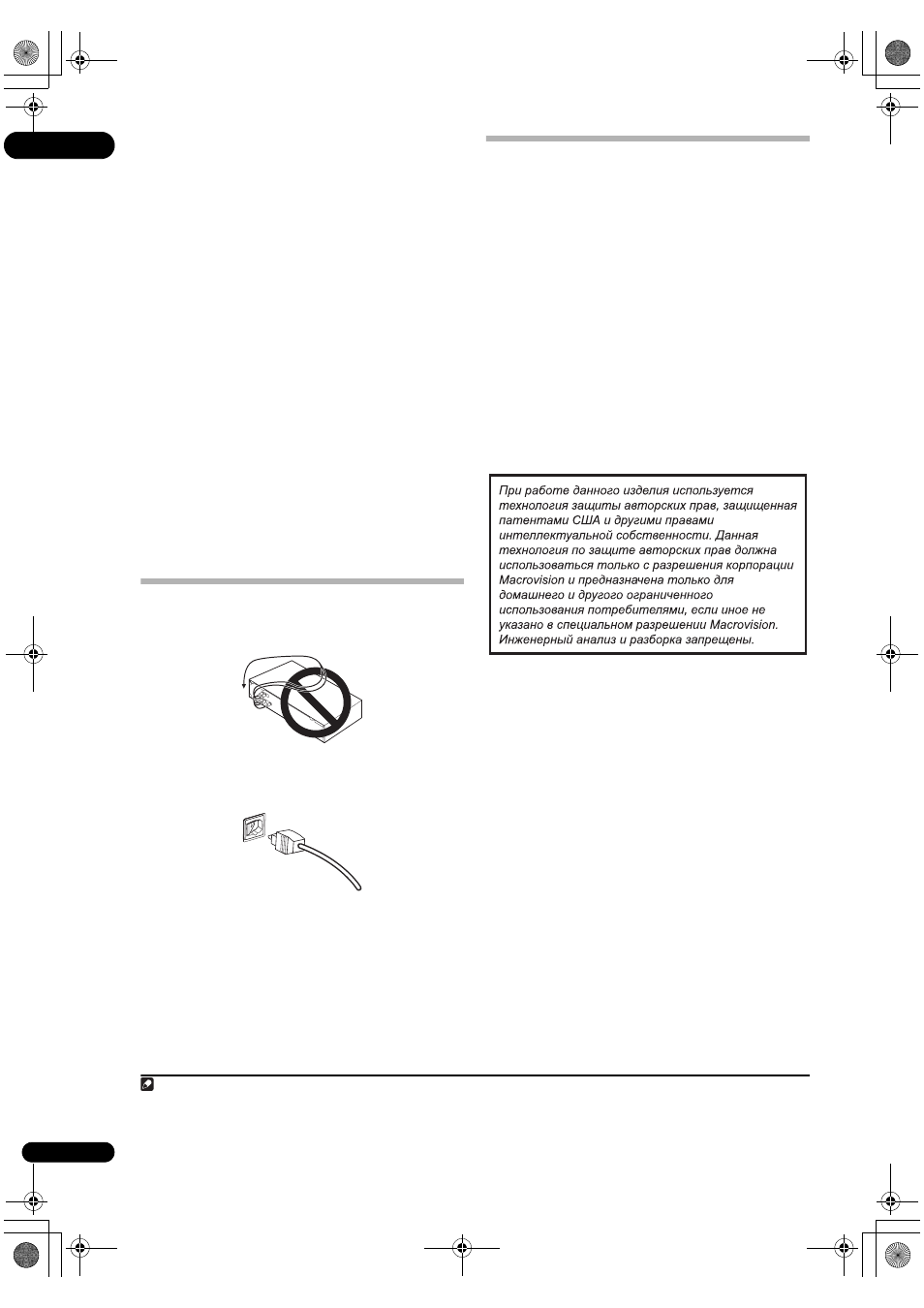 При работе данного изделия используется технология защиты авторских прав, защищенная патентами США и другими правами интеллектуальной собственности. Данная технология по защите авторских прав должна использоваться только с разрешения корпорации Macrovision и предназначена только для домашнего и другого ограниченного использования потребителями, если иное не указано в специальном разрешении Macrovision. Инженерный анализ и разборка запрещены.